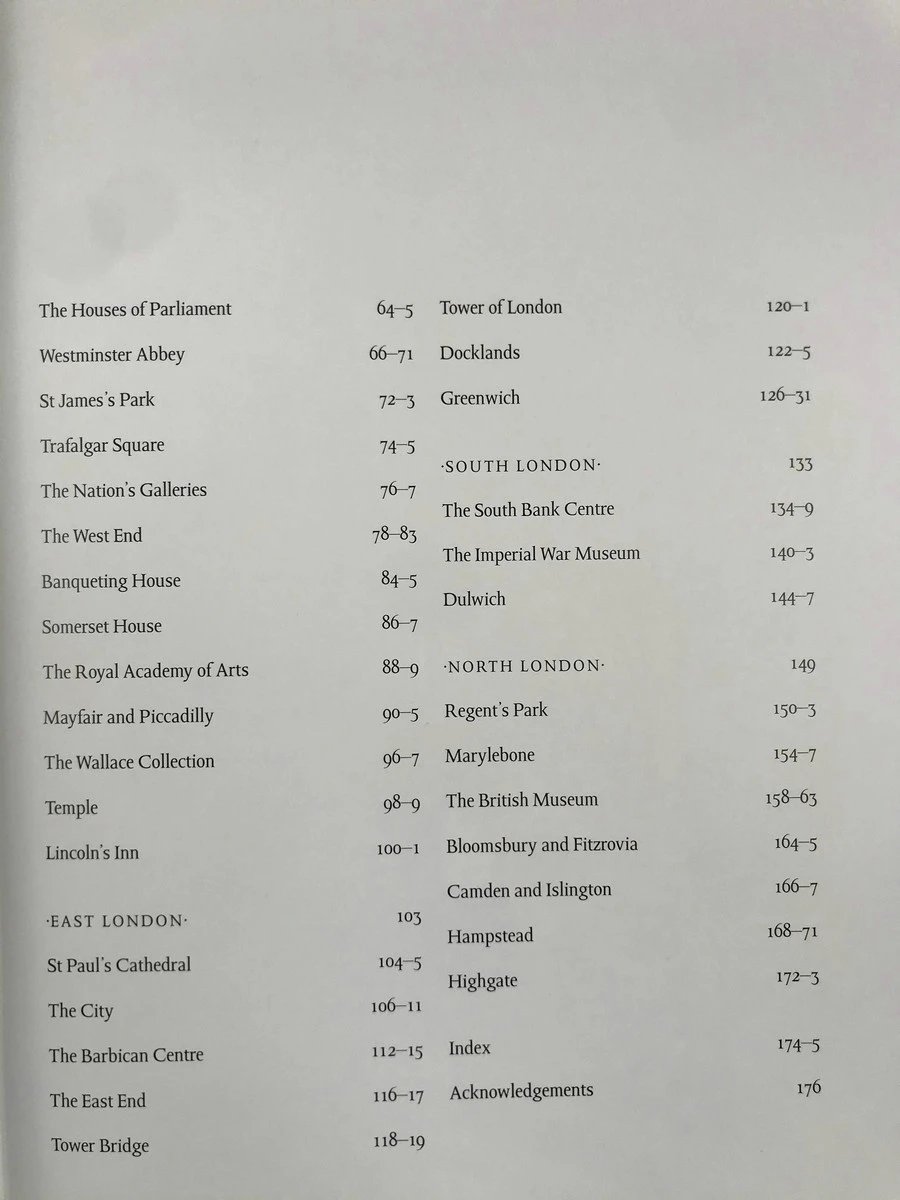 The Houses of Parliament 64–5
Westminster Abbey 66–71
St James's Park 72–3
Trafalgar Square 74–5
The Nation's Galleries 76–7
The West End 78–83
Banqueting House 84–5
Somerset House 86–7
The Royal Academy of Arts 88–9
Mayfair and Piccadilly 90–5
The Wallace Collection 96–7
Temple 98–9
Lincoln's Inn 100–1

·EAST LONDON· 103
St Paul's Cathedral 104–5
The City 106–11
The Barbican Centre 112–15
The East End 116–17
Tower Bridge 118–19

Tower of London 120–1
Docklands 122–5
Greenwich 126–31

·SOUTH LONDON· 133
The South Bank Centre 134–9
The Imperial War Museum 140–3
Dulwich 144–7

·NORTH LONDON· 149
Regent's Park 150–3
Marylebone 154–7
The British Museum 158–63
Bloomsbury and Fitzrovia 164–5
Camden and Islington 166–7
Hampstead 168–71
Highgate 172–3

Index 174–5
Acknowledgements 176